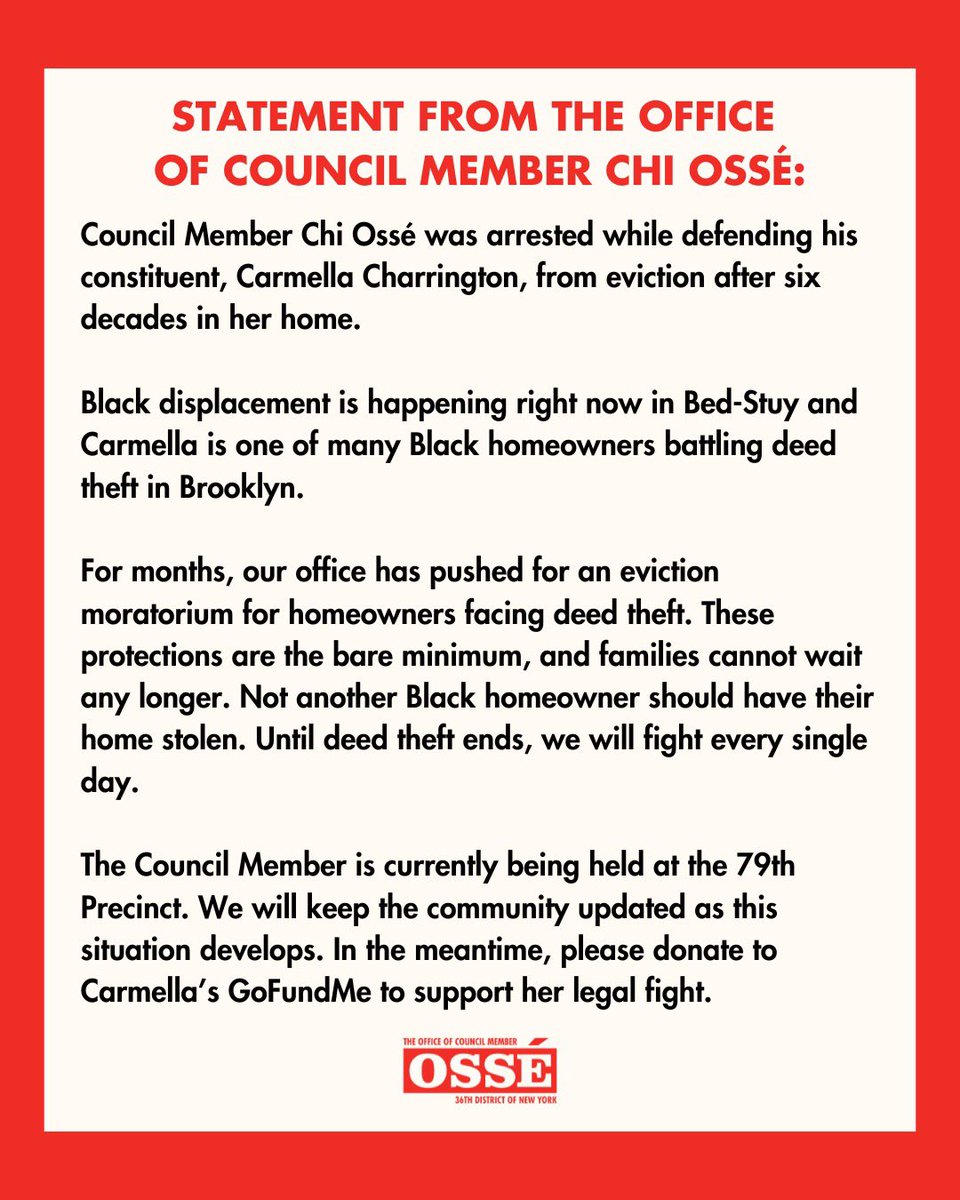 STATEMENT FROM THE OFFICE OF COUNCIL MEMBER CHI OSSÉ:

Council Member Chi Ossé was arrested while defending his constituent, Carmella Charrington, from eviction after six decades in her home.

Black displacement is happening right now in Bed-Stuy and Carmella is one of many Black homeowners battling deed theft in Brooklyn.

For months, our office has pushed for an eviction moratorium for homeowners facing deed theft. These protections are the bare minimum, and families cannot wait any longer. Not another Black homeowner should have their home stolen. Until deed theft ends, we will fight every single day.

The Council Member is currently being held at the 79th Precinct. We will keep the community updated as this situation develops. In the meantime, please donate to Carmella's GoFundMe to support her legal fight.

THE OFFICE OF COUNCIL MEMBER
OSSÉ
36TH DISTRICT OF NEW YORK